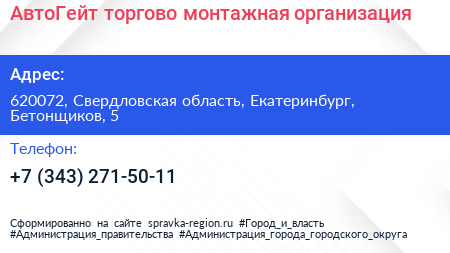 АвтоГейт торгово монтажная организация

Адрес:

620072, Свердловская область, Екатеринбург, Бетонщиков, 5

Телефон:

+7 (343) 271-50-11

Сформированно на сайте spravka-region.ru #Город_и_власть #Администрация_правительства #Администрация_города_городского_округа